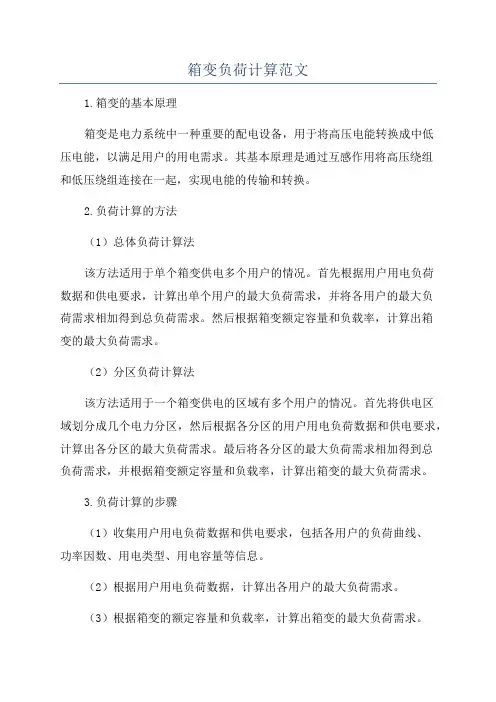 箱变负荷计算范文

1.箱变的基本原理

箱变是电力系统中一种重要的配电设备，用于将高压电能转换成中低压电能，以满足用户的用电需求。其基本原理是通过互感作用将高压绕组和低压绕组连接在一起，实现电能的传输和转换。

2.负荷计算的方法

（1）总体负荷计算法

该方法适用于单个箱变供电多个用户的情况。首先根据用户用电负荷数据和供电要求，计算出单个用户的最大负荷需求，并将各用户的最大负荷需求相加得到总负荷需求。然后根据箱变额定容量和负载率，计算出箱变的最大负荷需求。

（2）分区负荷计算法

该方法适用于一个箱变供电的区域有多个用户的情况。首先将供电区域划分成几个电力分区，然后根据各分区的用户用电负荷数据和供电要求，计算出各分区的最大负荷需求。最后将各分区的最大负荷需求相加得到总负荷需求，并根据箱变额定容量和负载率，计算出箱变的最大负荷需求。

3.负荷计算的步骤

（1）收集用户用电负荷数据和供电要求，包括各用户的负荷曲线、功率因数、用电类型、用电容量等信息。

（2）根据用户用电负荷数据，计算出各用户的最大负荷需求。

（3）根据箱变的额定容量和负载率，计算出箱变的最大负荷需求。